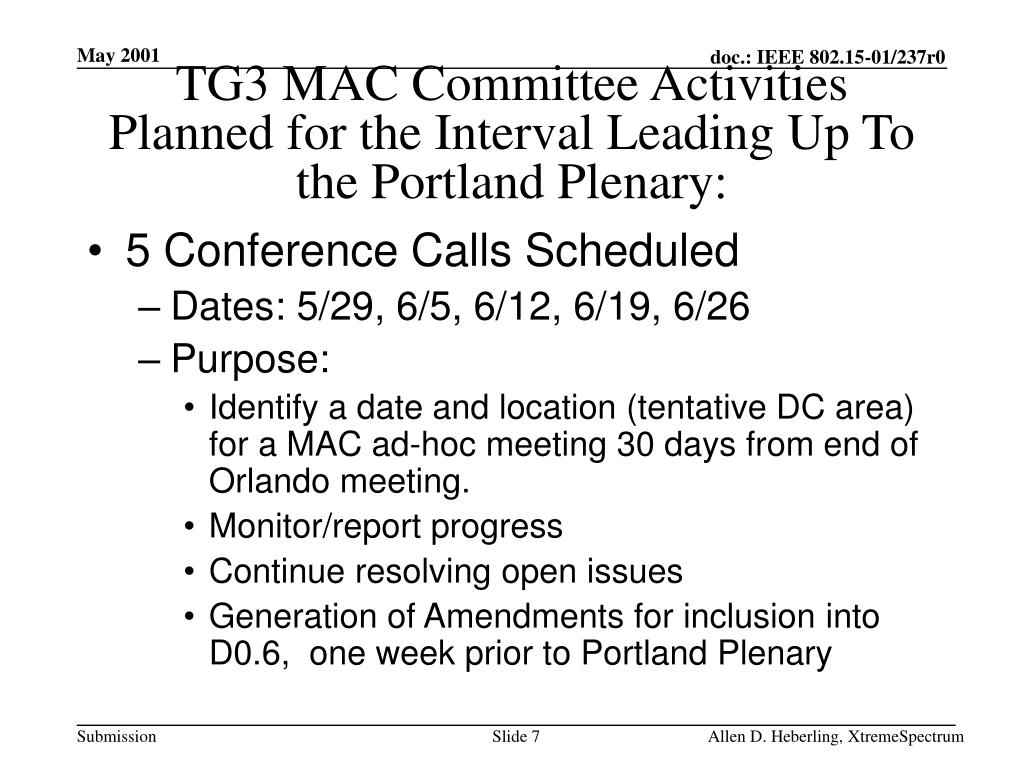 May 2001

doc.: IEEE 802.15-01/237r0

TG3 MAC Committee Activities Planned for the Interval Leading Up To the Portland Plenary:

• 5 Conference Calls Scheduled
– Dates: 5/29, 6/5, 6/12, 6/19, 6/26
– Purpose:
• Identify a date and location (tentative DC area) for a MAC ad-hoc meeting 30 days from end of Orlando meeting.
• Monitor/report progress
• Continue resolving open issues
• Generation of Amendments for inclusion into D0.6, one week prior to Portland Plenary

Submission

Slide 7

Allen D. Heberling, XtremeSpectrum